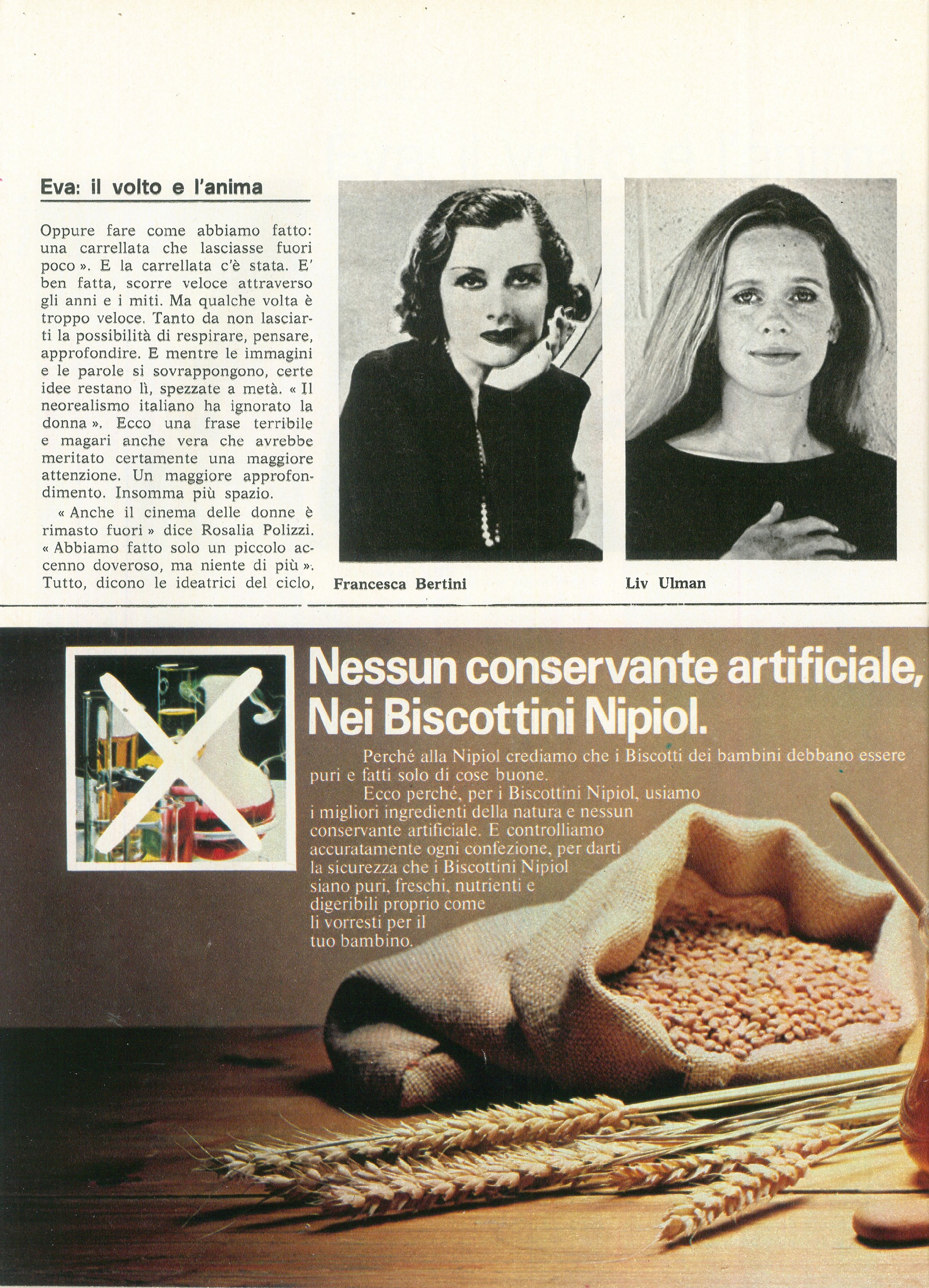 Eva: il volto e l'anima

Oppure fare come abbiamo fatto: una carrellata che lasciasse fuori poco ». E la carrellata c'è stata. E' ben fatta, scorre veloce attraverso gli anni e i miti. Ma qualche volta è troppo veloce. Tanto da non lasciarti la possibilità di respirare, pensare, approfondire. E mentre le immagini e le parole si sovrappongono, certe idee restano lì, spezzate a metà. « Il neorealismo italiano ha ignorato la donna ». Ecco una frase terribile e magari anche vera che avrebbe meritato certamente una maggiore attenzione. Un maggiore approfondimento. Insomma più spazio.

« Anche il cinema delle donne è rimasto fuori » dice Rosalia Polizzi. « Abbiamo fatto solo un piccolo accenno doveroso, ma niente di più ». Tutto, dicono le ideatrici del ciclo,

Francesca Bertini

Liv Ulman

Nessun conservante artificiale, Nei Biscottini Nipiol.

Perché alla Nipiol crediamo che i Biscotti dei bambini debbano essere puri e fatti solo di cose buone.

Ecco perché, per i Biscottini Nipiol, usiamo i migliori ingredienti della natura e nessun conservante artificiale. E controlliamo accuratamente ogni confezione, per darti la sicurezza che i Biscottini Nipiol siano puri, freschi, nutrienti e digeribili proprio come li vorresti per il tuo bambino.